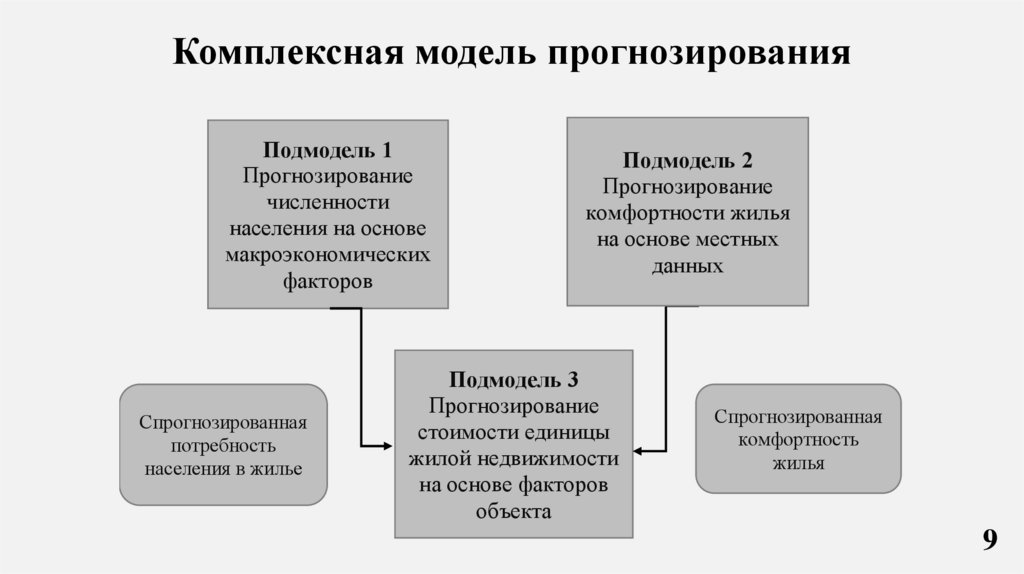 Комплексная модель прогнозирования

Подмодель 1
Прогнозирование численности населения на основе макроэкономических факторов

Подмодель 2
Прогнозирование комфортности жилья на основе местных данных

Спрогнозированная потребность населения в жилье

Подмодель 3
Прогнозирование стоимости единицы жилой недвижимости на основе факторов объекта

Спрогнозированная комфортность жилья

9